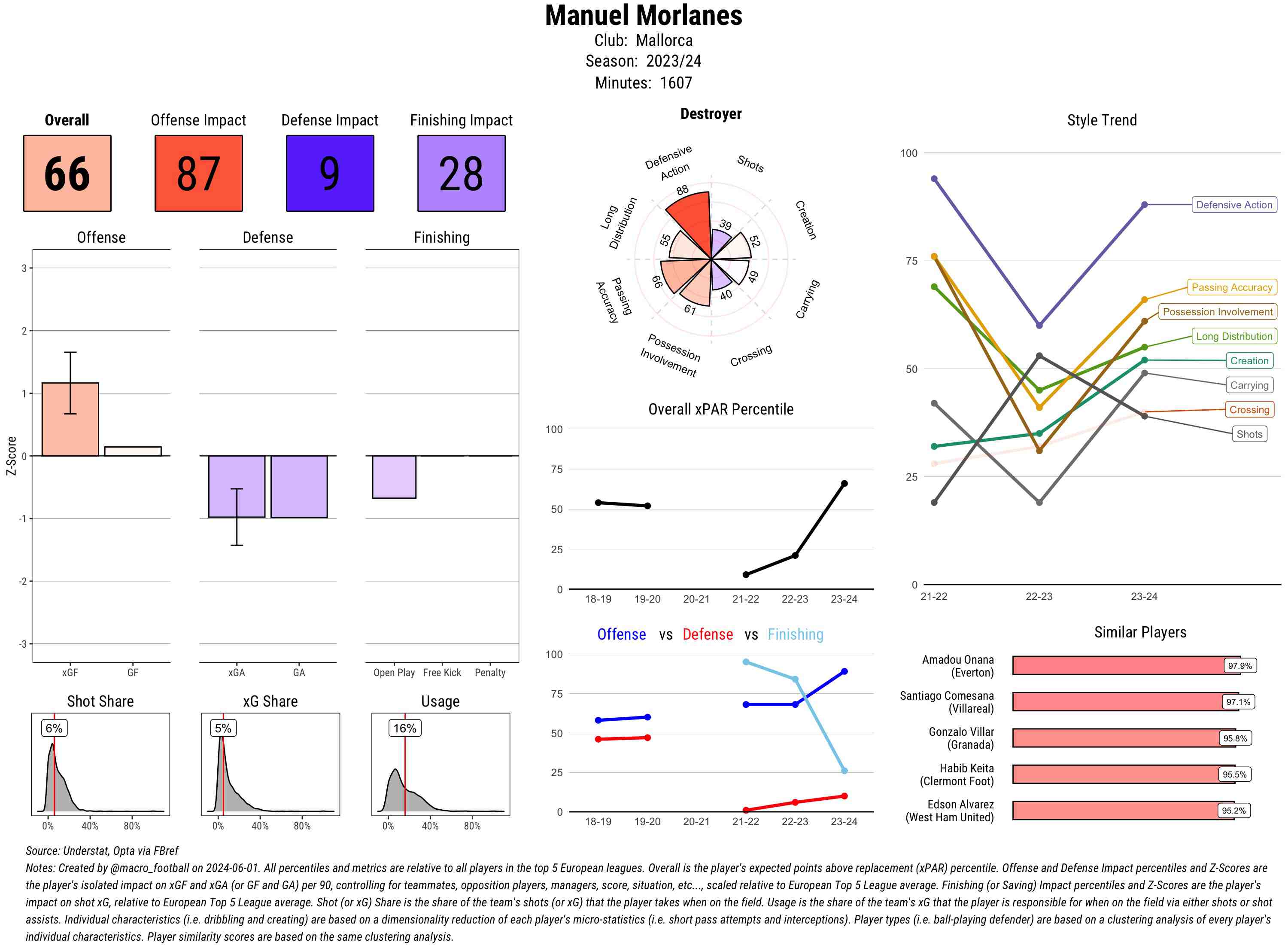 Manuel Morlanes
Club: Mallorca
Season: 2023/24
Minutes: 1607

Overall
66

Offense Impact
87

Defense Impact
9

Finishing Impact
28

Offense

Defense

Finishing

Z-Score

3
2
1
0
-1
-2
-3

xGF GF

xGA GA

Open Play Free Kick Penalty

Shot Share
6%
0% 40% 80%

xG Share
5%
0% 40% 80%

Usage
16%
0% 40% 80%

Destroyer

Defensive Action
Shots
Creation
Carrying
Crossing
Possession Involvement
Passing Accuracy
Long Distribution

88
39
52
49
40
61
66
55

Overall xPAR Percentile

100
75
50
25
0

18-19 19-20 20-21 21-22 22-23 23-24

Offense vs Defense vs Finishing

100
75
50
25
0

18-19 19-20 20-21 21-22 22-23 23-24

Style Trend

100
75
50
25
0

21-22 22-23 23-24

Defensive Action
Passing Accuracy
Possession Involvement
Long Distribution
Creation
Carrying
Crossing
Shots

Similar Players

Amadou Onana (Everton) 97.9%
Santiago Comesana (Villareal) 97.1%
Gonzalo Villar (Granada) 95.8%
Habib Keita (Clermont Foot) 95.5%
Edson Alvarez (West Ham United) 95.2%

Source: Understat, Opta via FBref
Notes: Created by @macro_football on 2024-06-01. All percentiles and metrics are relative to all players in the top 5 European leagues. Overall is the player's expected points above replacement (xPAR) percentile. Offense and Defense Impact percentiles and Z-Scores are the player's isolated impact on xGF and xGA (or GF and GA) per 90, controlling for teammates, opposition players, managers, score, situation, etc..., scaled relative to European Top 5 League average. Finishing (or Saving) Impact percentiles and Z-Scores are the player's impact on shot xG, relative to European Top 5 League average. Shot (or xG) Share is the share of the team's shots (or xG) that the player takes when on the field. Usage is the share of the team's xG that the player is responsible for when on the field via either shots or shot assists. Individual characteristics (i.e. dribbling and creating) are based on a dimensionality reduction of each player's micro-statistics (i.e. short pass attempts and interceptions). Player types (i.e. ball-playing defender) are based on a clustering analysis of every player's individual characteristics. Player similarity scores are based on the same clustering analysis.